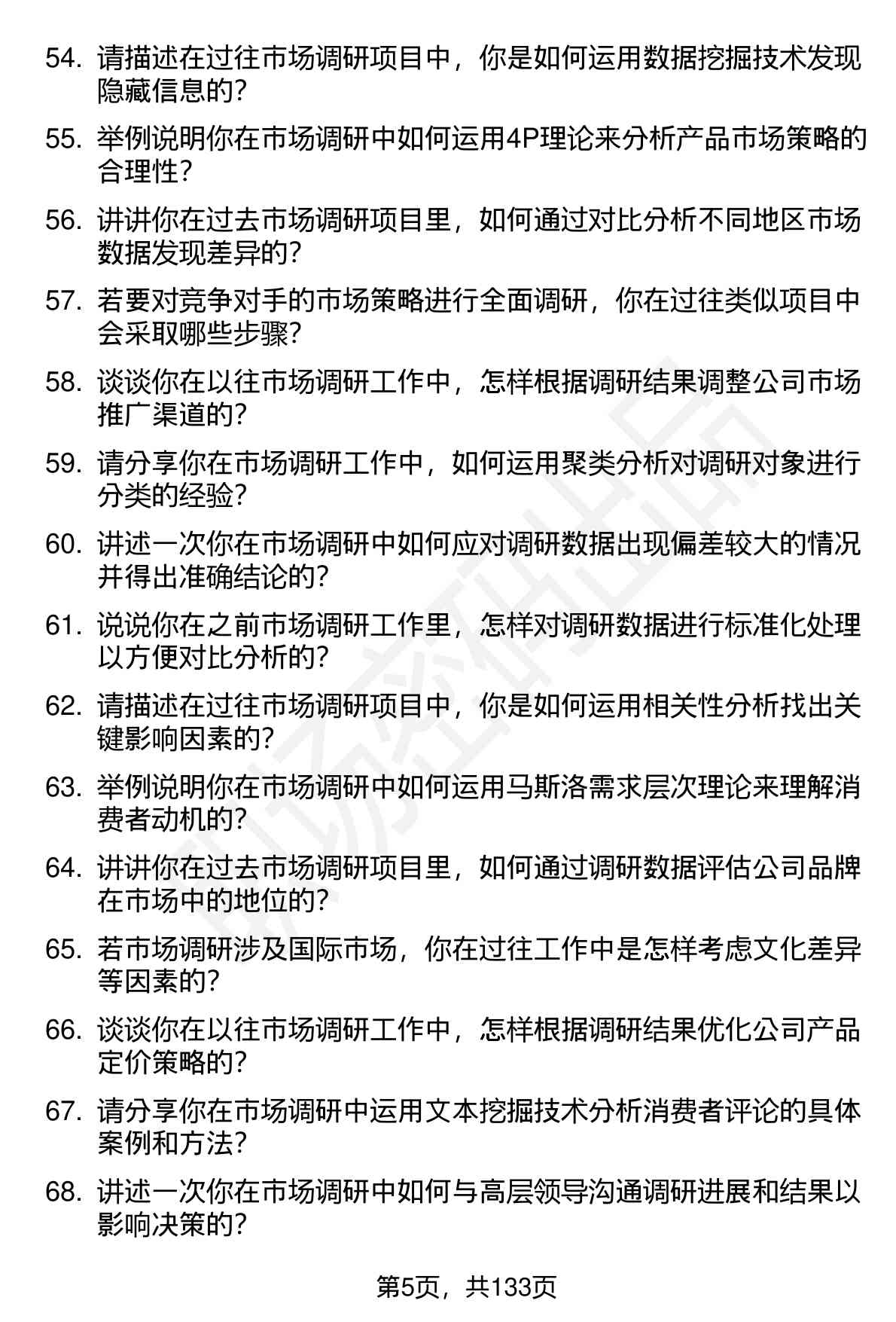 54. 请描述在过往市场调研项目中，你是如何运用数据挖掘技术发现隐藏信息的？

55. 举例说明你在市场调研中如何运用4P理论来分析产品市场策略的合理性？

56. 讲讲你在过去市场调研项目里，如何通过对比分析不同地区市场数据发现差异的？

57. 若要对竞争对手的市场策略进行全面调研，你在过往类似项目中会采取哪些步骤？

58. 谈谈你在以往市场调研工作中，怎样根据调研结果调整公司市场推广渠道的？

59. 请分享你在市场调研工作中，如何运用聚类分析对调研对象进行分类的经验？

60. 讲述一次你在市场调研中如何应对调研数据出现偏差较大的情况并得出准确结论的？

61. 说说你在之前市场调研工作里，怎样对调研数据进行标准化处理以方便对比分析的？

62. 请描述在过往市场调研项目中，你是如何运用相关性分析找出关键影响因素的？

63. 举例说明你在市场调研中如何运用马斯洛需求层次理论来理解消费者动机的？

64. 讲讲你在过去市场调研项目里，如何通过调研数据评估公司品牌在市场中的地位的？

65. 若市场调研涉及国际市场，你在过往工作中是怎样考虑文化差异等因素的？

66. 谈谈你在以往市场调研工作中，怎样根据调研结果优化公司产品定价策略的？

67. 请分享你在市场调研中运用文本挖掘技术分析消费者评论的具体案例和方法？

68. 讲述一次你在市场调研中如何与高层领导沟通调研进展和结果以影响决策的？

第5页，共133页